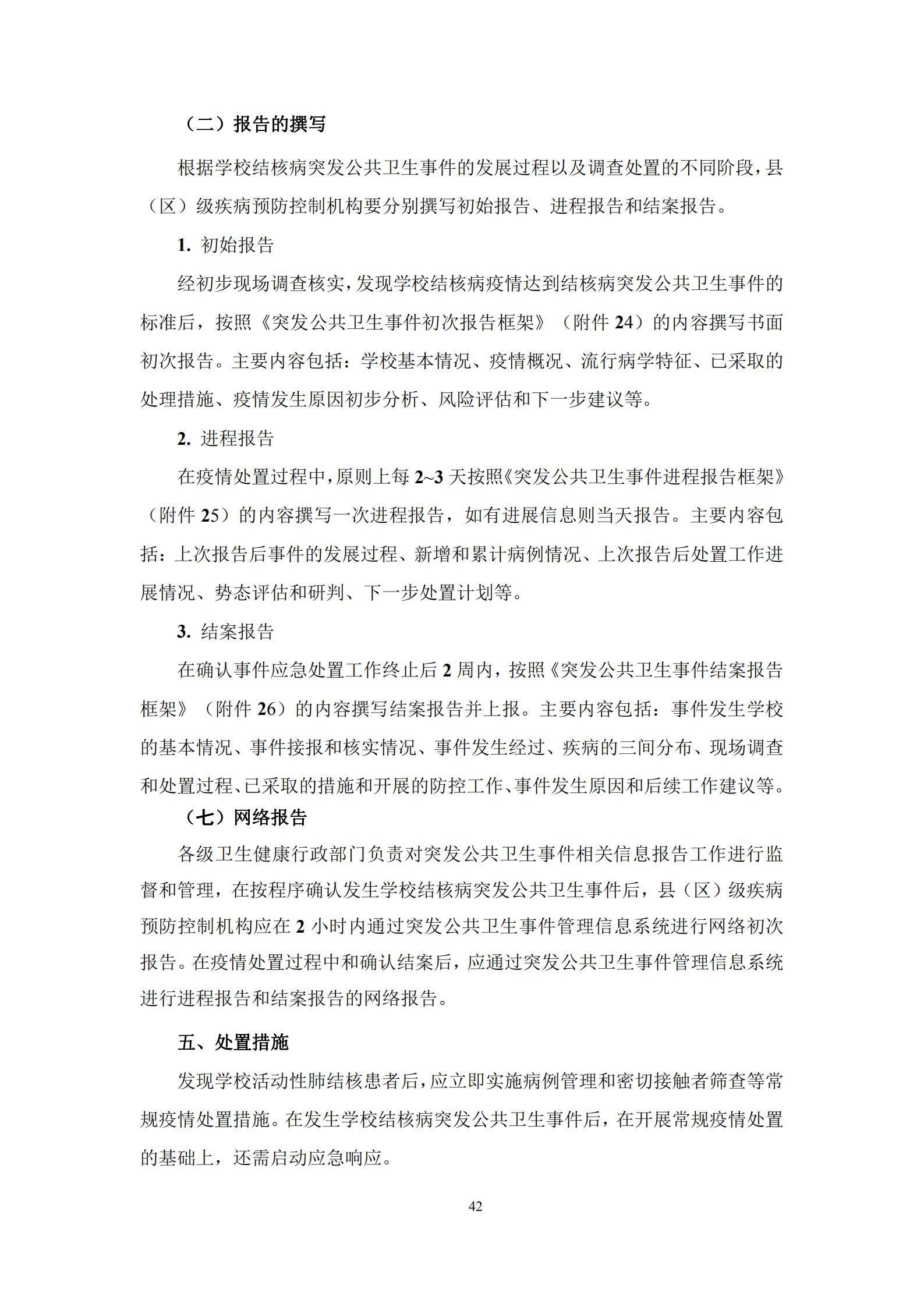 （二）报告的撰写

根据学校结核病突发公共卫生事件的发展过程以及调查处置的不同阶段，县（区）级疾病预防控制机构要分别撰写初始报告、进程报告和结案报告。

1. 初始报告

经初步现场调查核实，发现学校结核病疫情达到结核病突发公共卫生事件的标准后，按照《突发公共卫生事件初次报告框架》（附件 24）的内容撰写书面初次报告。主要内容包括：学校基本情况、疫情概况、流行病学特征、已采取的处理措施、疫情发生原因初步分析、风险评估和下一步建议等。

2. 进程报告

在疫情处置过程中，原则上每 2~3 天按照《突发公共卫生事件进程报告框架》（附件 25）的内容撰写一次进程报告，如有进展信息则当天报告。主要内容包括：上次报告后事件的发展过程、新增和累计病例情况、上次报告后处置工作进展情况、势态评估和研判、下一步处置计划等。

3. 结案报告

在确认事件应急处置工作终止后 2 周内，按照《突发公共卫生事件结案报告框架》（附件 26）的内容撰写结案报告并上报。主要内容包括：事件发生学校的基本情况、事件接报和核实情况、事件发生经过、疾病的三间分布、现场调查和处置过程、已采取的措施和开展的防控工作、事件发生原因和后续工作建议等。

（七）网络报告

各级卫生健康行政部门负责对突发公共卫生事件相关信息报告工作进行监督和管理，在按程序确认发生学校结核病突发公共卫生事件后，县（区）级疾病预防控制机构应在 2 小时内通过突发公共卫生事件管理信息系统进行网络初次报告。在疫情处置过程中和确认结案后，应通过突发公共卫生事件管理信息系统进行进程报告和结案报告的网络报告。

五、处置措施

发现学校活动性肺结核患者后，应立即实施病例管理和密切接触者筛查等常规疫情处置措施。在发生学校结核病突发公共卫生事件后，在开展常规疫情处置的基础上，还需启动应急响应。

42